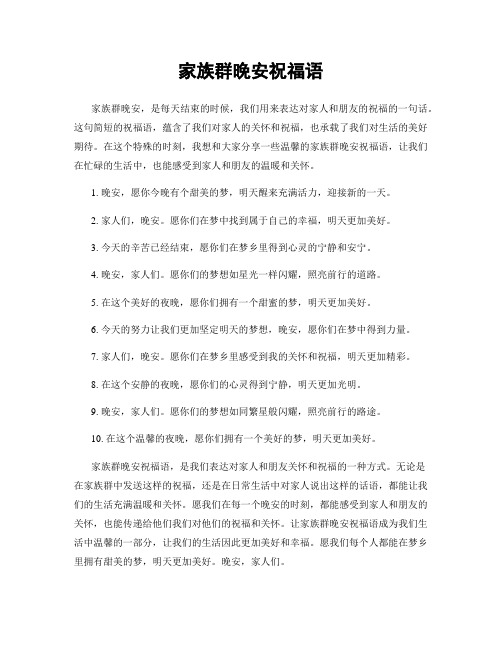 家族群晚安祝福语

家族群晚安，是每天结束的时候，我们用来表达对家人和朋友的祝福的一句话。这句简短的祝福语，蕴含了我们对家人的关怀和祝福，也承载了我们对生活的美好期待。在这个特殊的时刻，我想和大家分享一些温馨的家族群晚安祝福语，让我们在忙碌的生活中，也能感受到家人和朋友的温暖和关怀。

1. 晚安，愿你今晚有个甜美的梦，明天醒来充满活力，迎接新的一天。

2. 家人们，晚安。愿你们在梦中找到属于自己的幸福，明天更加美好。

3. 今天的辛苦已经结束，愿你们在梦乡里得到心灵的宁静和安宁。

4. 晚安，家人们。愿你们的梦想如星光一样闪耀，照亮前行的道路。

5. 在这个美好的夜晚，愿你们拥有一个甜蜜的梦，明天更加美好。

6. 今天的努力让我们更加坚定明天的梦想，晚安，愿你们在梦中得到力量。

7. 家人们，晚安。愿你们在梦乡里感受到我的关怀和祝福，明天更加精彩。

8. 在这个安静的夜晚，愿你们的心灵得到宁静，明天更加光明。

9. 晚安，家人们。愿你们的梦想如同繁星般闪耀，照亮前行的路途。

10. 在这个温馨的夜晚，愿你们拥有一个美好的梦，明天更加美好。

家族群晚安祝福语，是我们表达对家人和朋友关怀和祝福的一种方式。无论是在家族群中发送这样的祝福，还是在日常生活中对家人说出这样的话语，都能让我们的生活充满温暖和关怀。愿我们在每一个晚安的时刻，都能感受到家人和朋友的关怀，也能传递给他们我们对他们的祝福和关怀。让家族群晚安祝福语成为我们生活中温馨的一部分，让我们的生活因此更加美好和幸福。愿我们每个人都能在梦乡里拥有甜美的梦，明天更加美好。晚安，家人们。